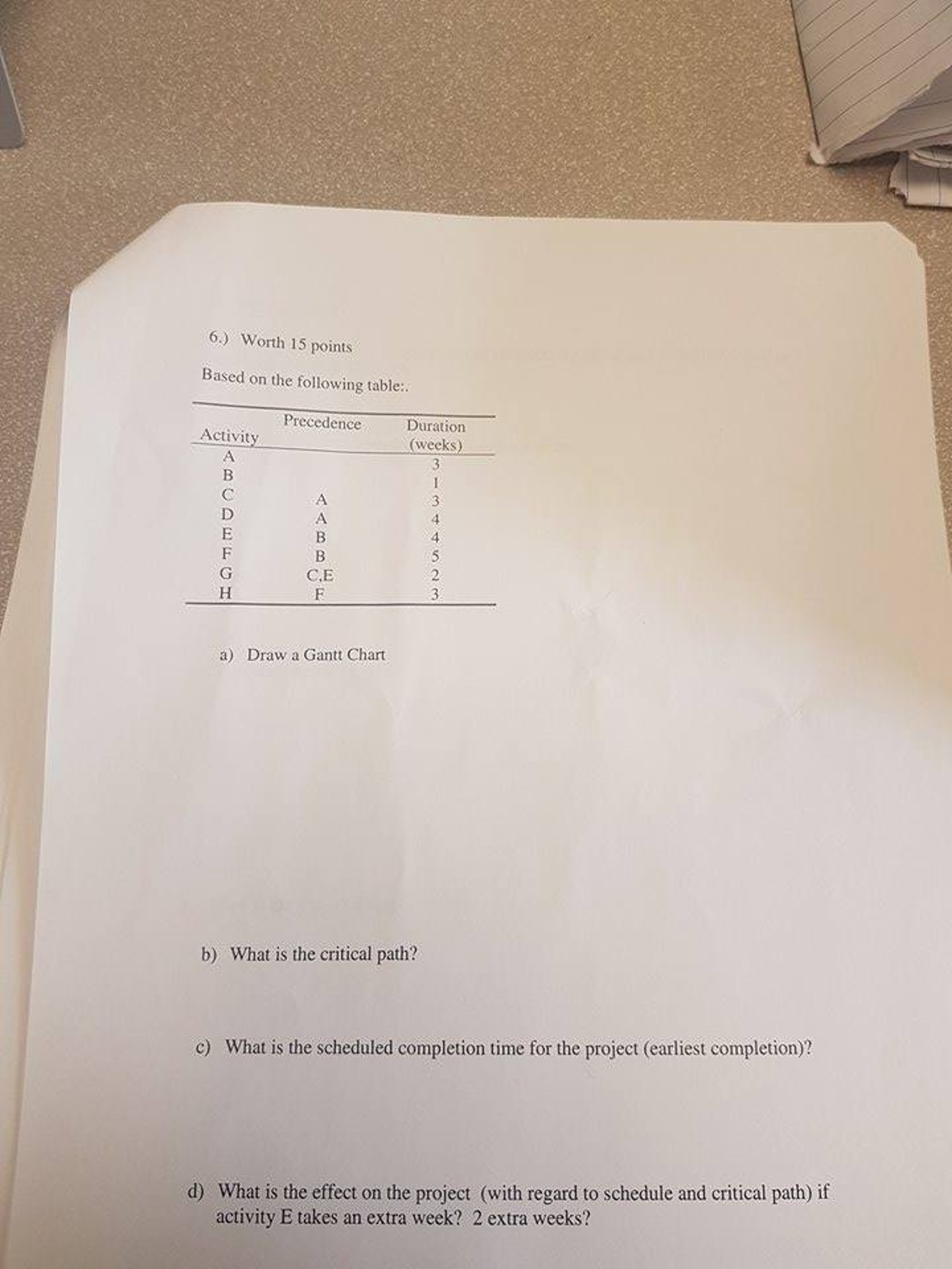 6.) Worth 15 points

Based on the following table:.

| Activity | Precedence | Duration (weeks) |
|---|---|---|
| A | | 3 |
| B | | 1 |
| C | A | 3 |
| D | A | 4 |
| E | B | 4 |
| F | B | 5 |
| G | C,E | 2 |
| H | F | 3 |

a) Draw a Gantt Chart

b) What is the critical path?

c) What is the scheduled completion time for the project (earliest completion)?

d) What is the effect on the project (with regard to schedule and critical path) if activity E takes an extra week? 2 extra weeks?